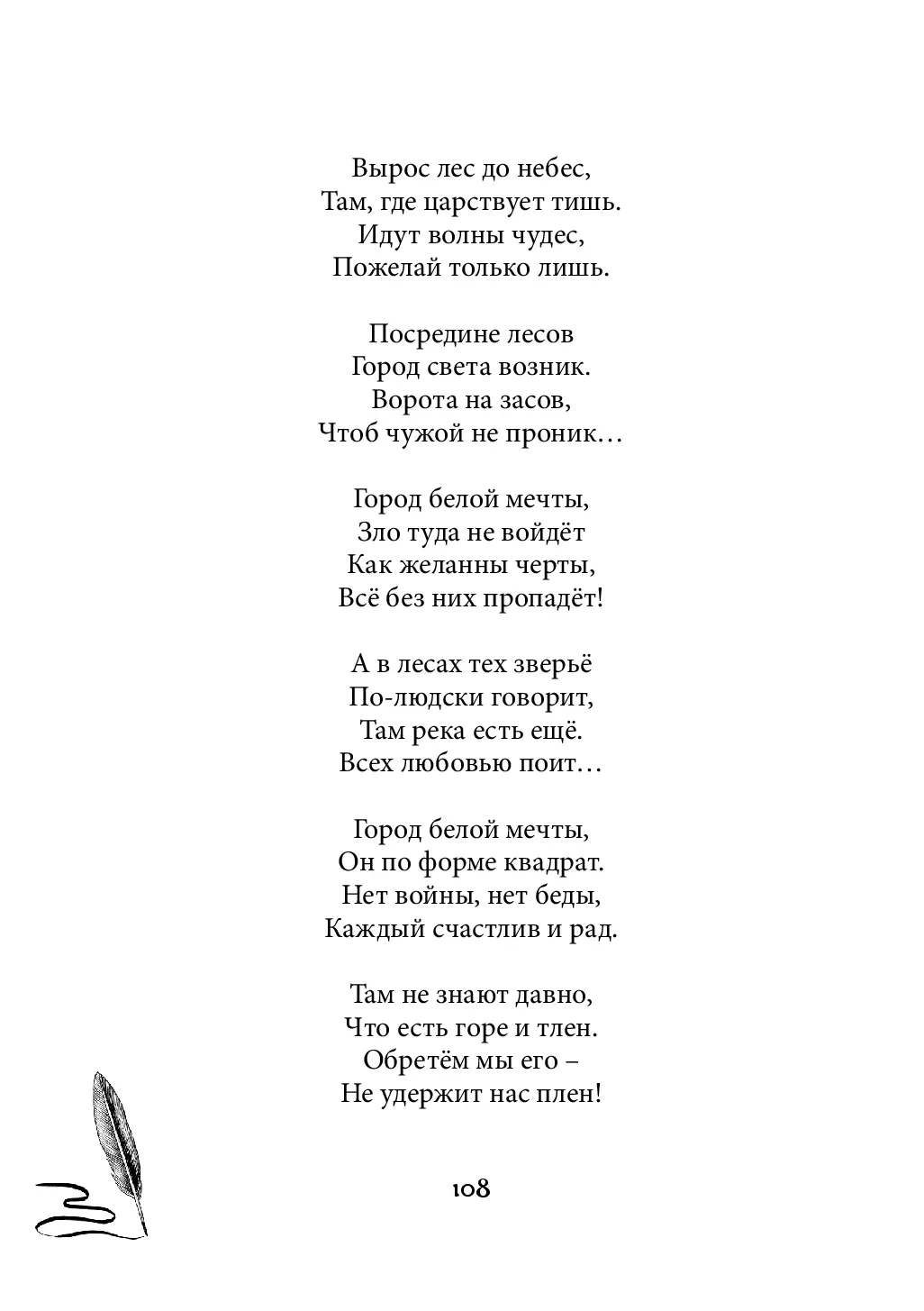 Вырос лес до небес,
Там, где царствует тишь.
Идут волны чудес,
Пожелай только лишь.

Посредине лесов
Город света возник.
Ворота на засов,
Чтоб чужой не проник…

Город белой мечты,
Зло туда не войдёт
Как желанны черты,
Всё без них пропадёт!

А в лесах тех зверьё
По-людски говорит,
Там река есть ещё.
Всех любовью поит…

Город белой мечты,
Он по форме квадрат.
Нет войны, нет беды,
Каждый счастлив и рад.

Там не знают давно,
Что есть горе и тлен.
Обретём мы его –
Не удержит нас плен!

108